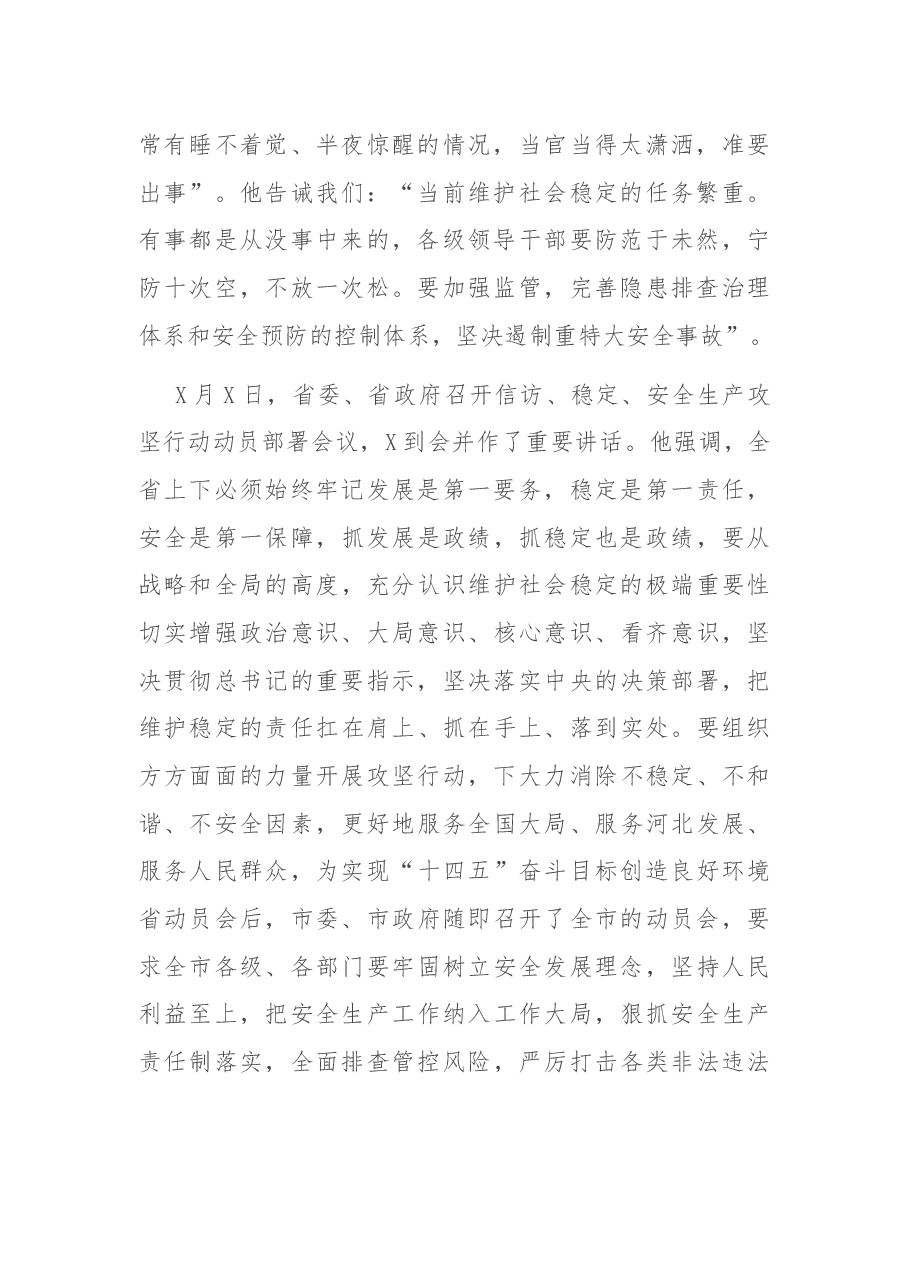 常有睡不着觉、半夜惊醒的情况，当官当得太潇洒，准要出事”。他告诫我们：“当前维护社会稳定的任务繁重。有事都是从没事中来的，各级领导干部要防范于未然，宁防十次空，不放一次松。要加强监管，完善隐患排查治理体系和安全预防的控制体系，坚决遏制重特大安全事故”。

X月X日，省委、省政府召开信访、稳定、安全生产攻坚行动动员部署会议，X到会并作了重要讲话。他强调，全省上下必须始终牢记发展是第一要务，稳定是第一责任，安全是第一保障，抓发展是政绩，抓稳定也是政绩，要从战略和全局的高度，充分认识维护社会稳定的极端重要性切实增强政治意识、大局意识、核心意识、看齐意识，坚决贯彻总书记的重要指示，坚决落实中央的决策部署，把维护稳定的责任扛在肩上、抓在手上、落到实处。要组织方方面面的力量开展攻坚行动，下大力消除不稳定、不和谐、不安全因素，更好地服务全国大局、服务河北发展、服务人民群众，为实现“十四五”奋斗目标创造良好环境省动员会后，市委、市政府随即召开了全市的动员会，要求全市各级、各部门要牢固树立安全发展理念，坚持人民利益至上，把安全生产工作纳入工作大局，狠抓安全生产责任制落实，全面排查管控风险，严厉打击各类非法违法